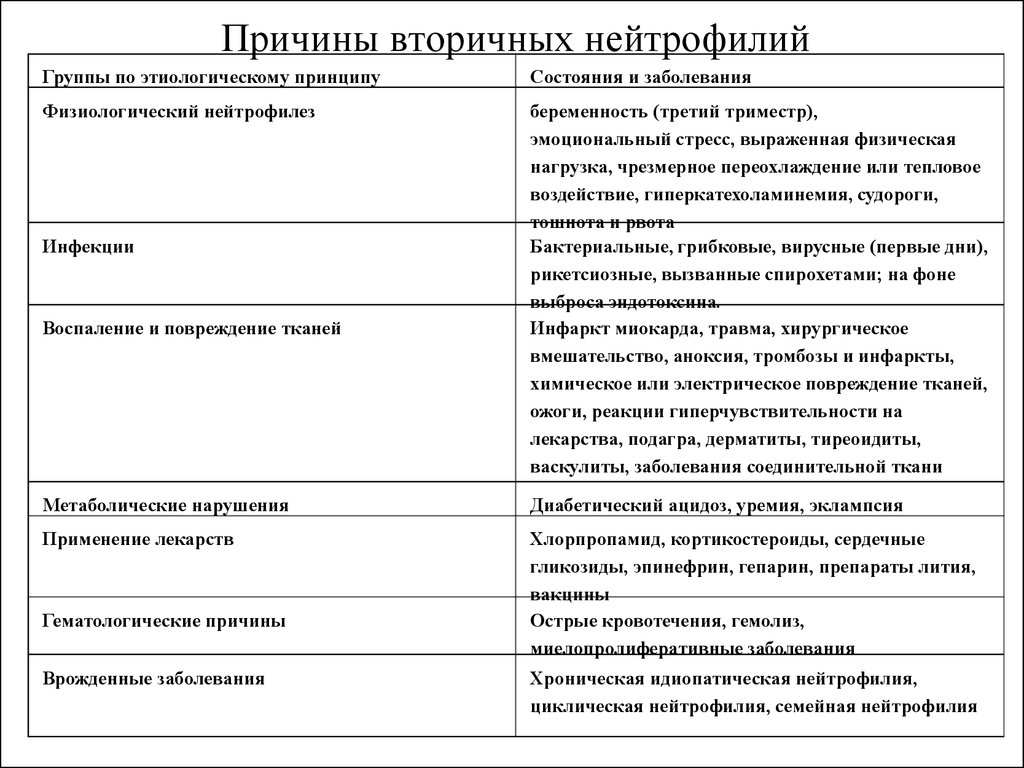 Причины вторичных нейтрофилий

| Группы по этиологическому принципу | Состояния и заболевания |
|---|---|
| Физиологический нейтрофилез | беременность (третий триместр), эмоциональный стресс, выраженная физическая нагрузка, чрезмерное переохлаждение или тепловое воздействие, гиперкатехоламинемия, судороги, тошнота и рвота |
| Инфекции | Бактериальные, грибковые, вирусные (первые дни), рикетсиозные, вызванные спирохетами; на фоне выброса эндотоксина. |
| Воспаление и повреждение тканей | Инфаркт миокарда, травма, хирургическое вмешательство, аноксия, тромбозы и инфаркты, химическое или электрическое повреждение тканей, ожоги, реакции гиперчувствительности на лекарства, подагра, дерматиты, тиреоидиты, васкулиты, заболевания соединительной ткани |
| Метаболические нарушения | Диабетический ацидоз, уремия, эклампсия |
| Применение лекарств | Хлорпропамид, кортикостероиды, сердечные гликозиды, эпинефрин, гепарин, препараты лития, вакцины |
| Гематологические причины | Острые кровотечения, гемолиз, миелопролиферативные заболевания |
| Врожденные заболевания | Хроническая идиопатическая нейтрофилия, циклическая нейтрофилия, семейная нейтрофилия |